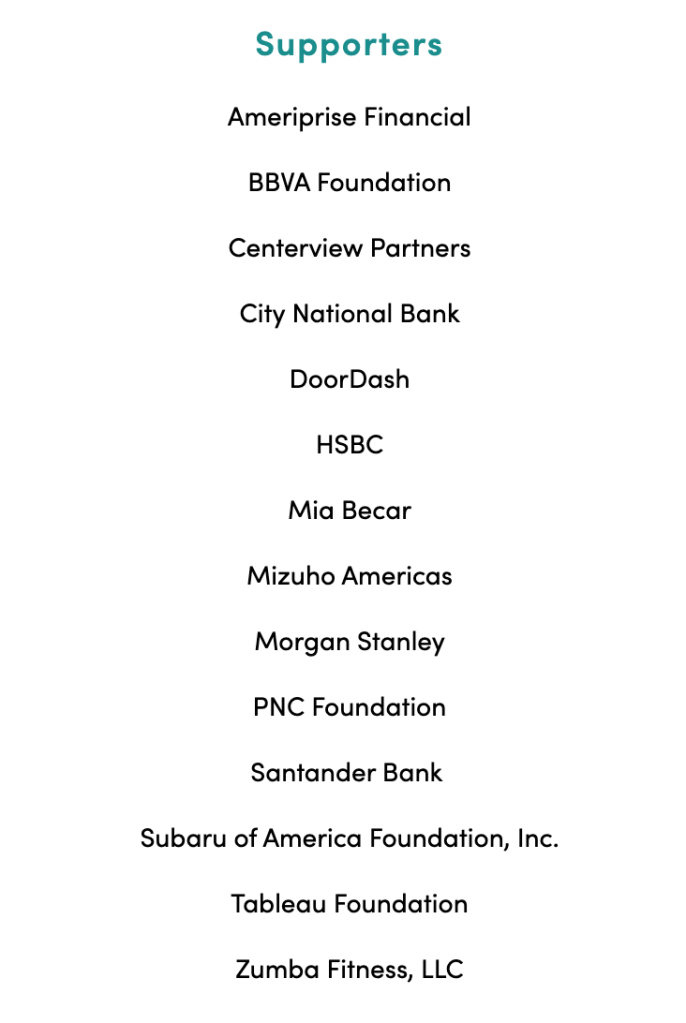 Supporters

Ameriprise Financial

BBVA Foundation

Centerview Partners

City National Bank

DoorDash

HSBC

Mia Becar

Mizuho Americas

Morgan Stanley

PNC Foundation

Santander Bank

Subaru of America Foundation, Inc.

Tableau Foundation

Zumba Fitness, LLC